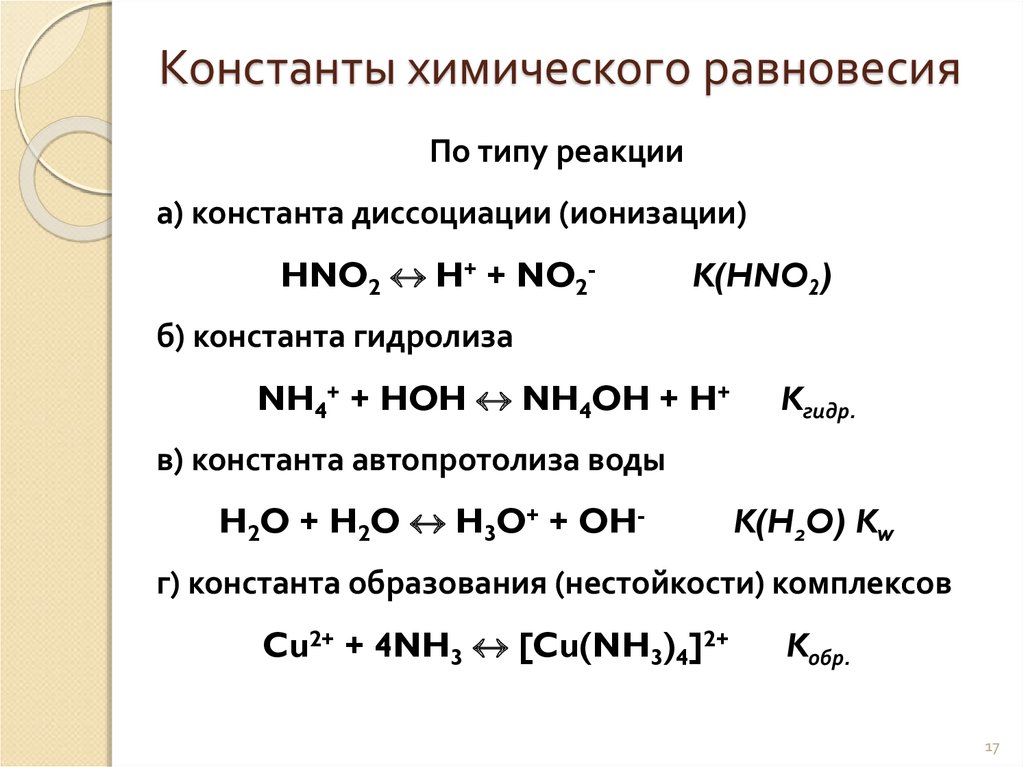 Константы химического равновесия

По типу реакции

а) константа диссоциации (ионизации)

$HNO_2 \leftrightarrow H^+ + NO_2^-$ $K(HNO_2)$

б) константа гидролиза

$NH_4^+ + HOH \leftrightarrow NH_4OH + H^+$ $K_{гидр.}$

в) константа автопротолиза воды

$H_2O + H_2O \leftrightarrow H_3O^+ + OH^-$ $K(H_2O)$ $K_w$

г) константа образования (нестойкости) комплексов

$Cu^{2+} + 4NH_3 \leftrightarrow [Cu(NH_3)_4]^{2+}$ $K_{обр.}$

17